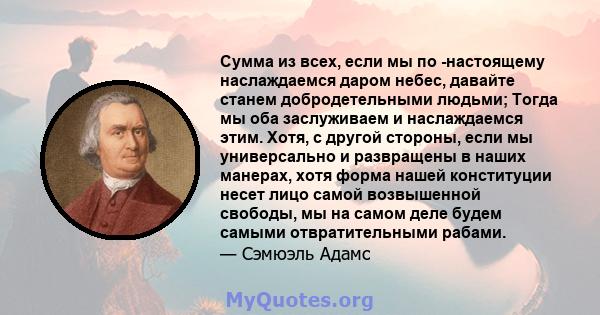 Сумма из всех, если мы по -настоящему наслаждаемся даром небес, давайте станем добродетельными людьми; Тогда мы оба заслуживаем и наслаждаемся этим. Хотя, с другой стороны, если мы универсально и развращены в наших манерах, хотя форма нашей конституции несет лицо самой возвышенной свободы, мы на самом деле будем самыми отвратительными рабами.
— Сэмюэль Адамс

MyQuotes.org